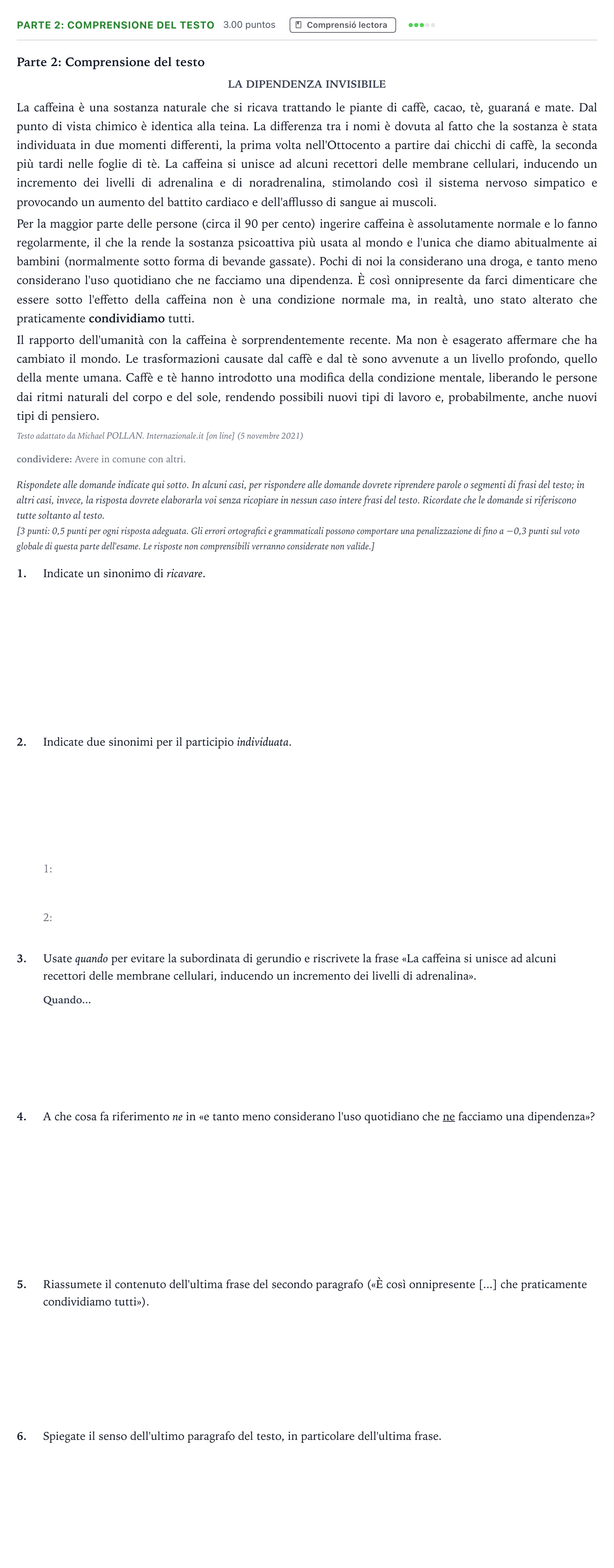 PARTE 2: COMPRENSIONE DEL TESTO 3.00 puntos Comprensió lectora

Parte 2: Comprensione del testo

LA DIPENDENZA INVISIBILE

La caffeina è una sostanza naturale che si ricava trattando le piante di caffè, cacao, tè, guaraná e mate. Dal punto di vista chimico è identica alla teina. La differenza tra i nomi è dovuta al fatto che la sostanza è stata individuata in due momenti differenti, la prima volta nell'Ottocento a partire dai chicchi di caffè, la seconda più tardi nelle foglie di tè. La caffeina si unisce ad alcuni recettori delle membrane cellulari, inducendo un incremento dei livelli di adrenalina e di noradrenalina, stimolando così il sistema nervoso simpatico e provocando un aumento del battito cardiaco e dell'afflusso di sangue ai muscoli.

Per la maggior parte delle persone (circa il 90 per cento) ingerire caffeina è assolutamente normale e lo fanno regolarmente, il che la rende la sostanza psicoattiva più usata al mondo e l'unica che diamo abitualmente ai bambini (normalmente sotto forma di bevande gassate). Pochi di noi la considerano una droga, e tanto meno considerano l'uso quotidiano che ne facciamo una dipendenza. È così onnipresente da farci dimenticare che essere sotto l'effetto della caffeina non è una condizione normale ma, in realtà, uno stato alterato che praticamente condividiamo tutti.

Il rapporto dell'umanità con la caffeina è sorprendentemente recente. Ma non è esagerato affermare che ha cambiato il mondo. Le trasformazioni causate dal caffè e dal tè sono avvenute a un livello profondo, quello della mente umana. Caffè e tè hanno introdotto una modifica della condizione mentale, liberando le persone dai ritmi naturali del corpo e del sole, rendendo possibili nuovi tipi di lavoro e, probabilmente, anche nuovi tipi di pensiero.

Testo adattato da Michael POLLAN. Internazionale.it [on line] (5 novembre 2021)

condividere: Avere in comune con altri.

Rispondete alle domande indicate qui sotto. In alcuni casi, per rispondere alle domande dovrete riprendere parole o segmenti di frasi del testo; in altri casi, invece, la risposta dovrete elaborarla voi senza ricopiare in nessun caso intere frasi del testo. Ricordate che le domande si riferiscono tutte soltanto al testo.
[3 punti: 0,5 punti per ogni risposta adeguata. Gli errori ortografici e grammaticali possono comportare una penalizzazione di fino a −0,3 punti sul voto globale di questa parte dell'esame. Le risposte non comprensibili verranno considerate non valide.]

1. Indicate un sinonimo di ricavare.

2. Indicate due sinonimi per il participio individuata.

1:

2:

3. Usate quando per evitare la subordinata di gerundio e riscrivete la frase «La caffeina si unisce ad alcuni recettori delle membrane cellulari, inducendo un incremento dei livelli di adrenalina».

Quando...

4. A che cosa fa riferimento ne in «e tanto meno considerano l'uso quotidiano che ne facciamo una dipendenza»?

5. Riassumete il contenuto dell'ultima frase del secondo paragrafo («È così onnipresente [...] che praticamente condividiamo tutti»).

6. Spiegate il senso dell'ultimo paragrafo del testo, in particolare dell'ultima frase.